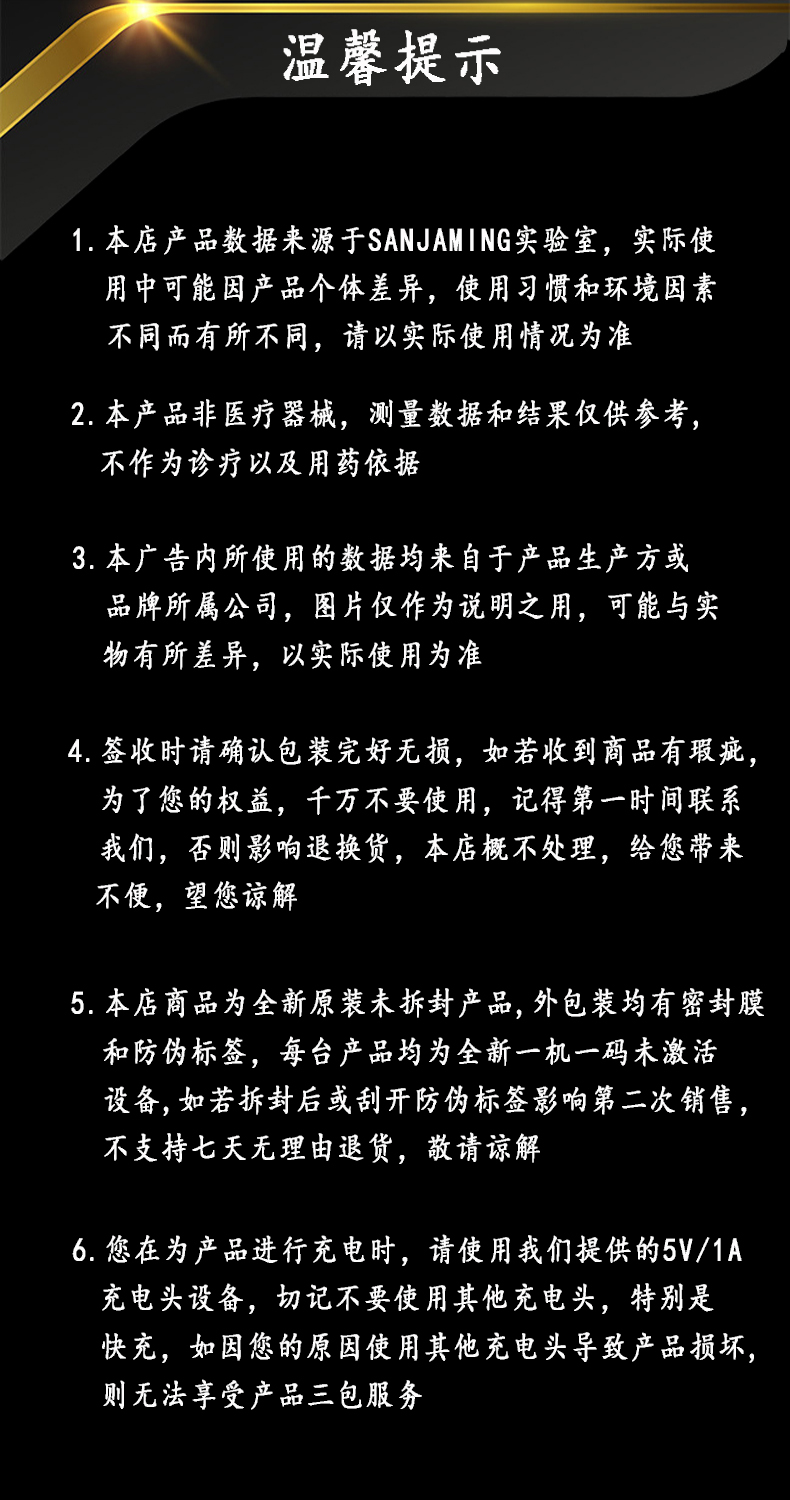 温馨提示

1. 本店产品数据来源于SANJAMING实验室，实际使用中可能因产品个体差异，使用习惯和环境因素不同而有所不同，请以实际使用情况为准

2. 本产品非医疗器械，测量数据和结果仅供参考，不作为诊疗以及用药依据

3. 本广告内所使用的数据均来自于产品生产方或品牌所属公司，图片仅作为说明之用，可能与实物有所差异，以实际使用为准

4. 签收时请确认包装完好无损，如若收到商品有瑕疵，为了您的权益，千万不要使用，记得第一时间联系我们，否则影响退换货，本店概不处理，给您带来不便，望您谅解

5. 本店商品为全新原装未拆封产品,外包装均有密封膜和防伪标签，每台产品均为全新一机一码未激活设备,如若拆封后或刮开防伪标签影响第二次销售，不支持七天无理由退货，敬请谅解

6. 您在为产品进行充电时，请使用我们提供的5V/1A充电头设备，切记不要使用其他充电头，特别是快充，如因您的原因使用其他充电头导致产品损坏，则无法享受产品三包服务